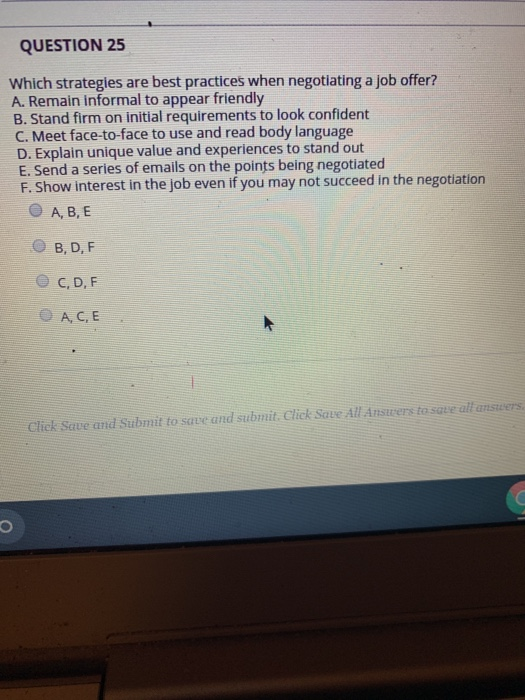 QUESTION 25

Which strategies are best practices when negotiating a job offer?
A. Remain informal to appear friendly
B. Stand firm on initial requirements to look confident
C. Meet face-to-face to use and read body language
D. Explain unique value and experiences to stand out
E. Send a series of emails on the points being negotiated
F. Show interest in the job even if you may not succeed in the negotiation

A, B, E

B, D, F

C, D, F

A, C, E

Click Save and Submit to save and submit. Click Save All Answers to save all answers.